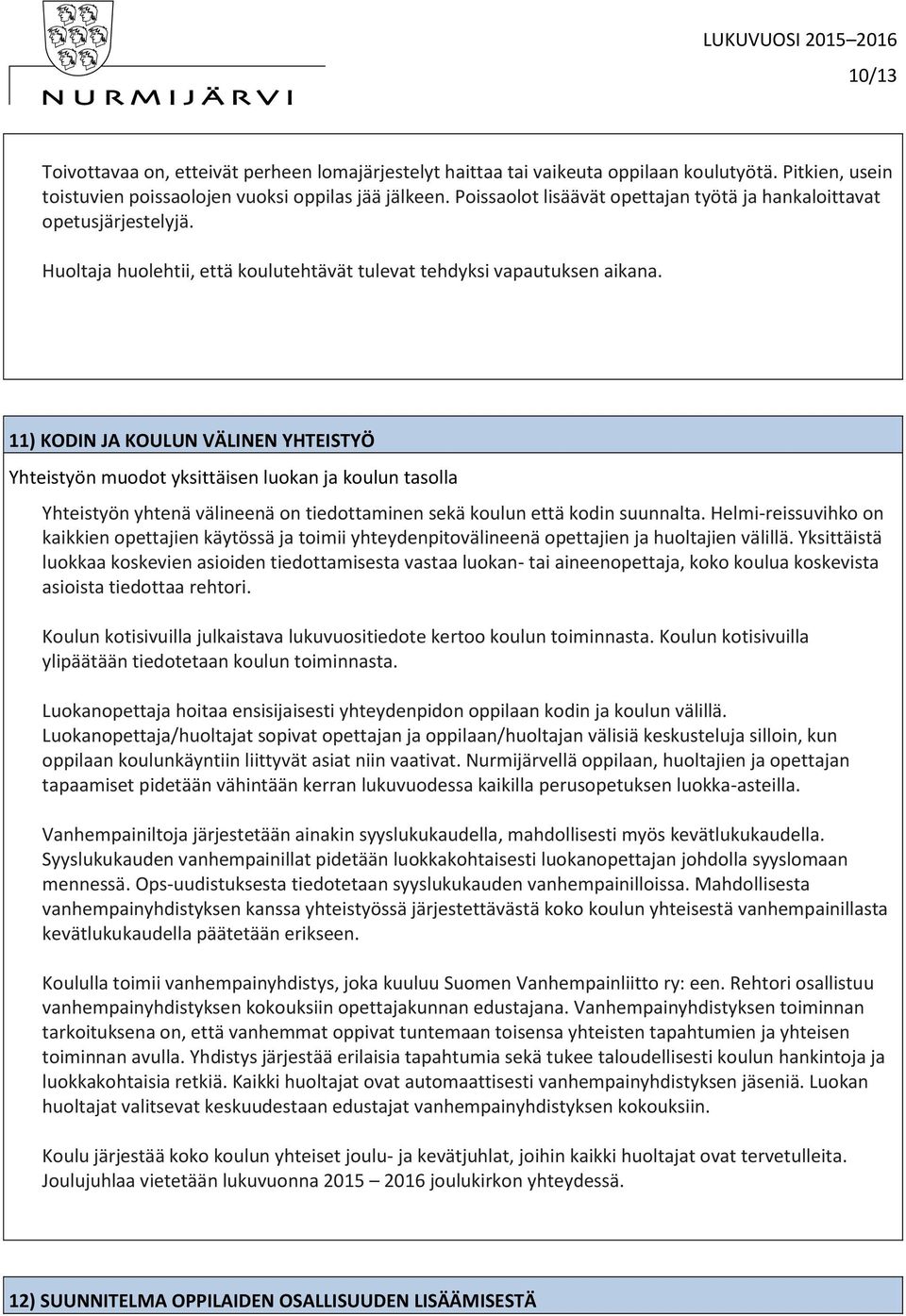 NURMIJÄRVI

LUKUVUOSI 2015–2016

10/13

Toivottavaa on, etteivät perheen lomajärjestelyt haittaa tai vaikeuta oppilaan koulutyötä. Pitkien, usein toistuvien poissaolojen vuoksi oppilas jää jälkeen. Poissaolot lisäävät opettajan työtä ja hankaloittavat opetusjärjestelyjä.

Huoltaja huolehtii, että koulutehtävät tulevat tehdyksi vapautuksen aikana.

11) KODIN JA KOULUN VÄLINEN YHTEISTYÖ

Yhteistyön muodot yksittäisen luokan ja koulun tasolla

Yhteistyön yhtenä välineenä on tiedottaminen sekä koulun että kodin suunnalta. Helmi-reissuvihko on kaikkien opettajien käytössä ja toimii yhteydenpitovälineenä opettajien ja huoltajien välillä. Yksittäistä luokkaa koskevien asioiden tiedottamisesta vastaa luokan- tai aineenopettaja, koko koulua koskevista asioista tiedottaa rehtori.

Koulun kotisivuilla julkaistava lukuvuositiedote kertoo koulun toiminnasta. Koulun kotisivuilla ylipäätään tiedotetaan koulun toiminnasta.

Luokanopettaja hoitaa ensisijaisesti yhteydenpidon oppilaan kodin ja koulun välillä. Luokanopettaja/huoltajat sopivat opettajan ja oppilaan/huoltajan välisiä keskusteluja silloin, kun oppilaan koulunkäyntiin liittyvät asiat niin vaativat. Nurmijärvellä oppilaan, huoltajien ja opettajan tapaamiset pidetään vähintään kerran lukuvuodessa kaikilla perusopetuksen luokka-asteilla.

Vanhempainiltoja järjestetään ainakin syyslukukaudella, mahdollisesti myös kevätlukukaudella. Syyslukukauden vanhempainillat pidetään luokkakohtaisesti luokanopettajan johdolla syyslomaan mennessä. Ops-uudistuksesta tiedotetaan syyslukukauden vanhempainilloissa. Mahdollisesta vanhempainyhdistyksen kanssa yhteistyössä järjestettävästä koko koulun yhteisestä vanhempainillasta kevätlukukaudella päätetään erikseen.

Koululla toimii vanhempainyhdistys, joka kuuluu Suomen Vanhempainliitto ry: een. Rehtori osallistuu vanhempainyhdistyksen kokouksiin opettajakunnan edustajana. Vanhempainyhdistyksen toiminnan tarkoituksena on, että vanhemmat oppivat tuntemaan toisensa yhteisten tapahtumien ja yhteisen toiminnan avulla. Yhdistys järjestää erilaisia tapahtumia sekä tukee taloudellisesti koulun hankintoja ja luokkakohtaisia retkiä. Kaikki huoltajat ovat automaattisesti vanhempainyhdistyksen jäseniä. Luokan huoltajat valitsevat keskuudestaan edustajat vanhempainyhdistyksen kokouksiin.

Koulu järjestää koko koulun yhteiset joulu- ja kevätjuhlat, joihin kaikki huoltajat ovat tervetulleita. Joulujuhlaa vietetään lukuvuonna 2015 – 2016 joulukirkon yhteydessä.

12) SUUNNITELMA OPPILAIDEN OSALLISUUDEN LISÄÄMISESTÄ